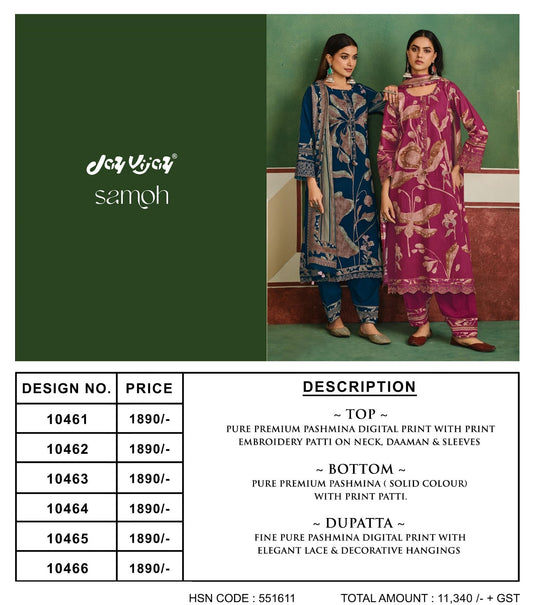 Jay Vijay®
samoh

| DESIGN NO. | PRICE |
|---|---|
| 10461 | 1890/- |
| 10462 | 1890/- |
| 10463 | 1890/- |
| 10464 | 1890/- |
| 10465 | 1890/- |
| 10466 | 1890/- |

DESCRIPTION

~ TOP ~
PURE PREMIUM PASHMINA DIGITAL PRINT WITH PRINT EMBROIDERY PATTI ON NECK, DAAMAN & SLEEVES

~ BOTTOM ~
PURE PREMIUM PASHMINA ( SOLID COLOUR) WITH PRINT PATTI.

~ DUPATTA ~
FINE PURE PASHMINA DIGITAL PRINT WITH ELEGANT LACE & DECORATIVE HANGINGS

HSN CODE : 551611 TOTAL AMOUNT : 11,340 /- + GST